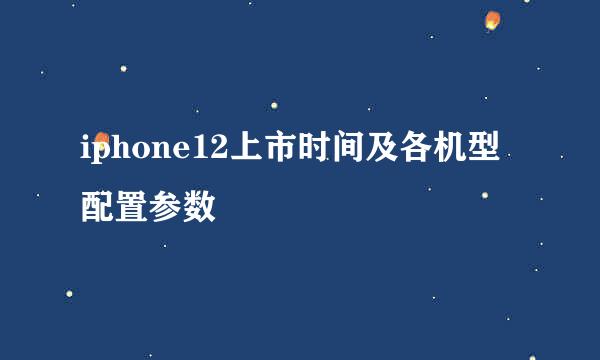 iphone12上市时间及各机型配置参数